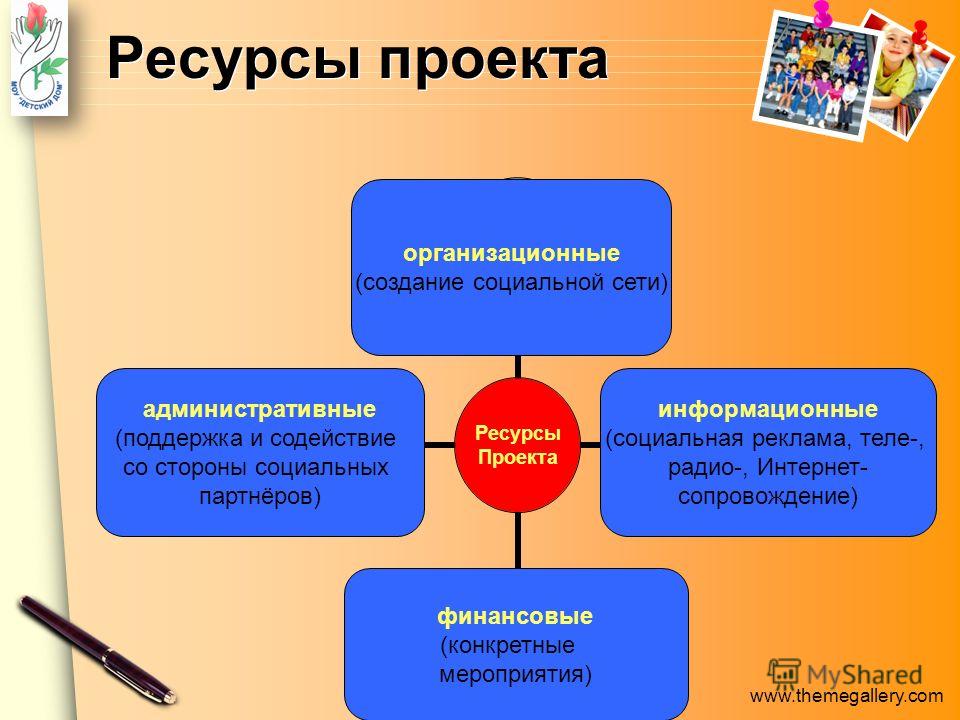 МОУ "ДЕТСКИЙ ДОМ"

Ресурсы проекта

организационные
(создание социальной сети)

административные
(поддержка и содействие со стороны социальных партнёров)

Ресурсы Проекта

информационные
(социальная реклама, теле-, радио-, Интернет-сопровождение)

финансовые
(конкретные мероприятия)

MyShared

www.themegallery.com